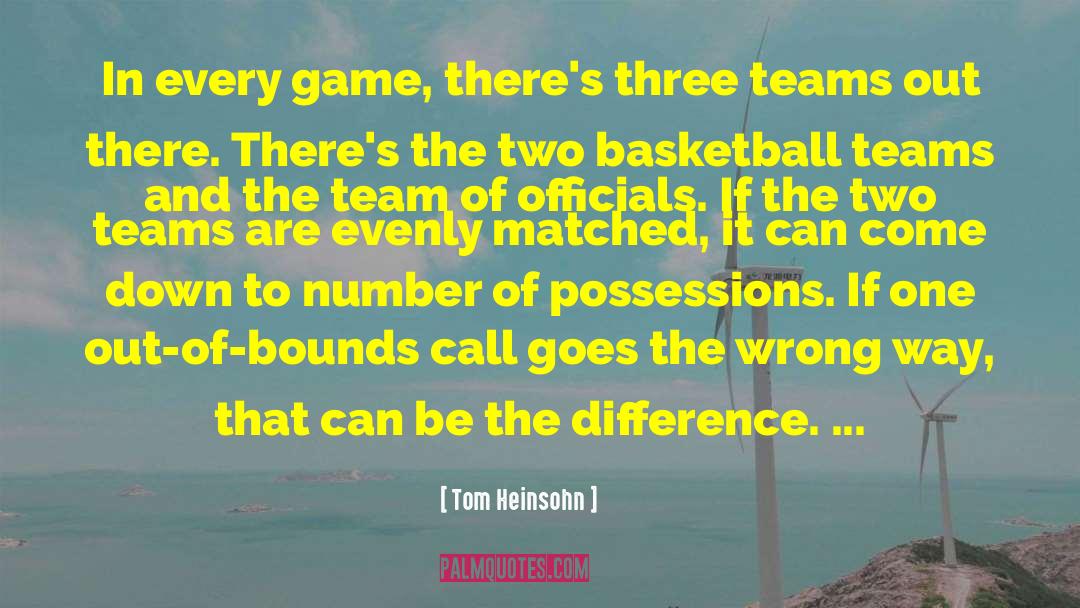 In every game, there's three teams out there. There's the two basketball teams and the team of officials. If the two teams are evenly matched, it can come down to number of possessions. If one out-of-bounds call goes the wrong way, that can be the difference. ...

[ Tom Heinsohn ]

PALMQUOTES.COM